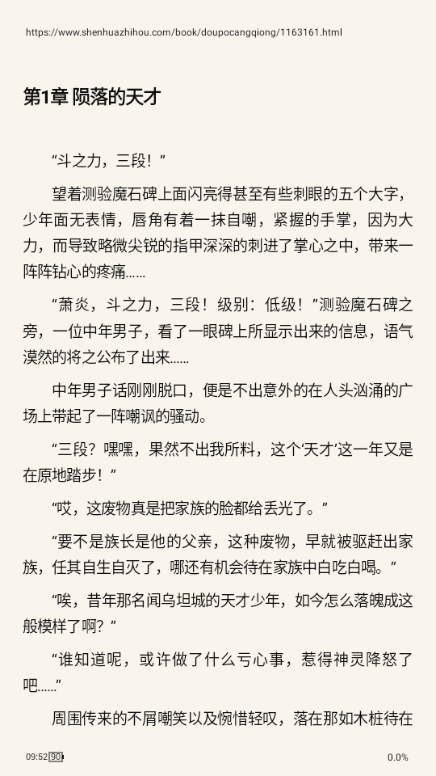 https://www.shenhuazhihou.com/book/doupocangqiong/1163161.html

第1章 陨落的天才

“斗之力，三段！”

望着测验魔石碑上面闪亮得甚至有些刺眼的五个大字，少年面无表情，唇角有着一抹自嘲，紧握的手掌，因为大力，而导致略微尖锐的指甲深深的刺进了掌心之中，带来一阵阵钻心的疼痛……

“萧炎，斗之力，三段！级别：低级！”测验魔石碑之旁，一位中年男子，看了一眼碑上所显示出来的信息，语气漠然的将之公布了出来……

中年男子话刚刚脱口，便是不出意外的在人头汹涌的广场上带起了一阵嘲讽的骚动。

“三段？嘿嘿，果然不出我所料，这个‘天才’这一年又是在原地踏步！”

“哎，这废物真是把家族的脸都给丢光了。”

“要不是族长是他的父亲，这种废物，早就被驱赶出家族，任其自生自灭了，哪还有机会待在家族中白吃白喝。”

“唉，昔年那名闻乌坦城的天才少年，如今怎么落魄成这般模样了啊？”

“谁知道呢，或许做了什么亏心事，惹得神灵降怒了吧……”

周围传来的不屑嘲笑以及惋惜轻叹，落在那如木桩待在

09:52 90

0.0%